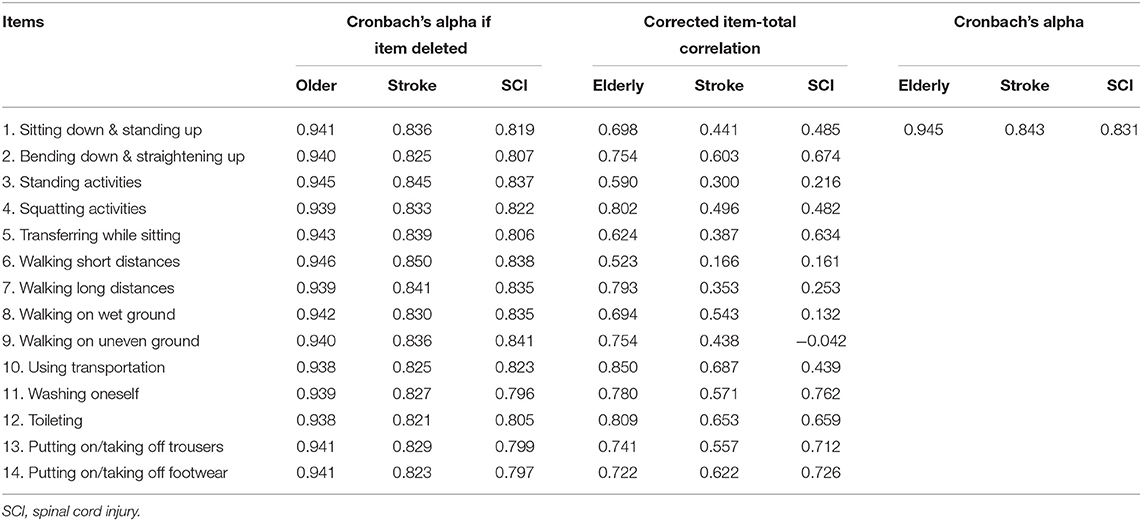 | Items | Cronbach's alpha if item deleted | | | Corrected item-total correlation | | | Cronbach's alpha | | |
|---|---|---|---|---|---|---|---|---|---|
| | Older | Stroke | SCI | Elderly | Stroke | SCI | Elderly | Stroke | SCI |
| 1. Sitting down & standing up | 0.941 | 0.836 | 0.819 | 0.698 | 0.441 | 0.485 | 0.945 | 0.843 | 0.831 |
| 2. Bending down & straightening up | 0.940 | 0.825 | 0.807 | 0.754 | 0.603 | 0.674 | | | |
| 3. Standing activities | 0.945 | 0.845 | 0.837 | 0.590 | 0.300 | 0.216 | | | |
| 4. Squatting activities | 0.939 | 0.833 | 0.822 | 0.802 | 0.496 | 0.482 | | | |
| 5. Transferring while sitting | 0.943 | 0.839 | 0.806 | 0.624 | 0.387 | 0.634 | | | |
| 6. Walking short distances | 0.946 | 0.850 | 0.838 | 0.523 | 0.166 | 0.161 | | | |
| 7. Walking long distances | 0.939 | 0.841 | 0.835 | 0.793 | 0.353 | 0.253 | | | |
| 8. Walking on wet ground | 0.942 | 0.830 | 0.835 | 0.694 | 0.543 | 0.132 | | | |
| 9. Walking on uneven ground | 0.940 | 0.836 | 0.841 | 0.754 | 0.438 | −0.042 | | | |
| 10. Using transportation | 0.938 | 0.825 | 0.823 | 0.850 | 0.687 | 0.439 | | | |
| 11. Washing oneself | 0.939 | 0.827 | 0.796 | 0.780 | 0.571 | 0.762 | | | |
| 12. Toileting | 0.938 | 0.821 | 0.805 | 0.809 | 0.653 | 0.659 | | | |
| 13. Putting on/taking off trousers | 0.941 | 0.829 | 0.799 | 0.741 | 0.557 | 0.712 | | | |
| 14. Putting on/taking off footwear | 0.941 | 0.823 | 0.797 | 0.722 | 0.622 | 0.726 | | | |

SCI, spinal cord injury.